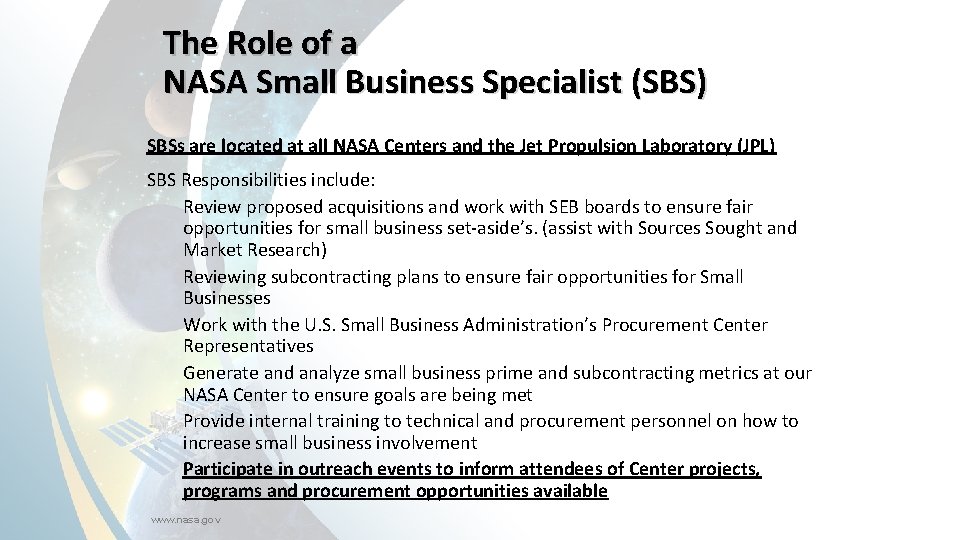 The Role of a
NASA Small Business Specialist (SBS)

SBSs are located at all NASA Centers and the Jet Propulsion Laboratory (JPL)

SBS Responsibilities include:

Review proposed acquisitions and work with SEB boards to ensure fair opportunities for small business set-aside's. (assist with Sources Sought and Market Research)

Reviewing subcontracting plans to ensure fair opportunities for Small Businesses

Work with the U.S. Small Business Administration's Procurement Center Representatives

Generate and analyze small business prime and subcontracting metrics at our NASA Center to ensure goals are being met

Provide internal training to technical and procurement personnel on how to increase small business involvement

Participate in outreach events to inform attendees of Center projects, programs and procurement opportunities available

www.nasa.gov